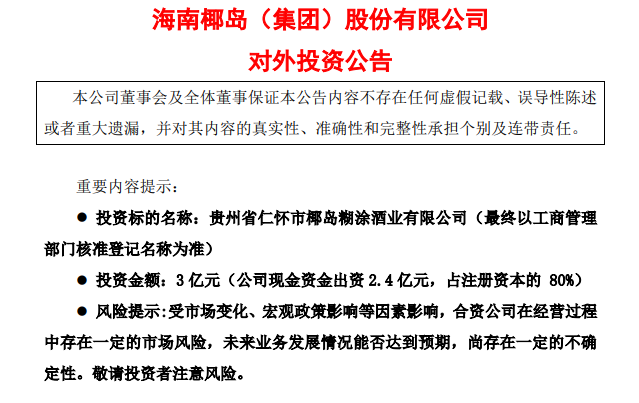 海南椰岛（集团）股份有限公司

对外投资公告

本公司董事会及全体董事保证本公告内容不存在任何虚假记载、误导性陈述或者重大遗漏，并对其内容的真实性、准确性和完整性承担个别及连带责任。

重要内容提示：

• 投资标的名称：贵州省仁怀市椰岛糊涂酒业有限公司（最终以工商管理部门核准登记名称为准）

• 投资金额：3亿元（公司现金资金出资2.4亿元，占注册资本的80%）

• 风险提示:受市场变化、宏观政策影响等因素影响，合资公司在经营过程中存在一定的市场风险，未来业务发展情况能否达到预期，尚存在一定的不确定性。敬请投资者注意风险。